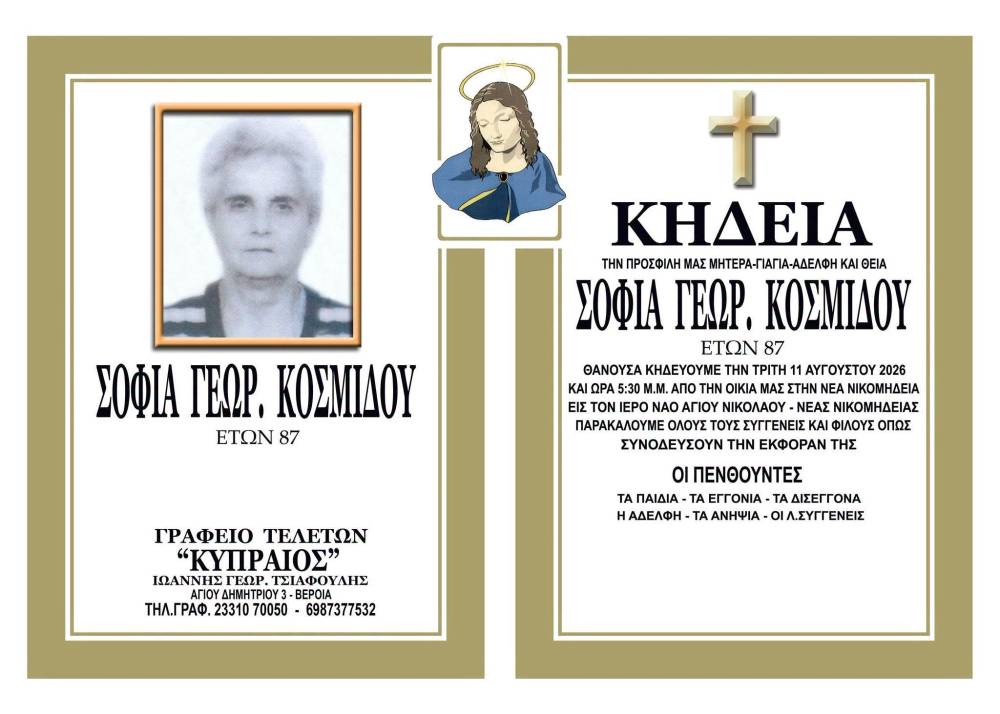 ΣΟΦΙΑ ΓΕΩΡ. ΚΟΣΜΙΔΟΥ
ΕΤΩΝ 87

ΓΡΑΦΕΙΟ ΤΕΛΕΤΩΝ
"ΚΥΠΡΑΙΟΣ"
ΙΩΑΝΝΗΣ ΓΕΩΡ. ΤΣΙΑΦΟΥΛΗΣ
ΑΓΙΟΥ ΔΗΜΗΤΡΙΟΥ 3 - ΒΕΡΟΙΑ
ΤΗΛ.ΓΡΑΦ. 23310 70050 - 6987377532

ΚΗΔΕΙΑ
ΤΗΝ ΠΡΟΣΦΙΛΗ ΜΑΣ ΜΗΤΕΡΑ-ΓΙΑΓΙΑ-ΑΔΕΛΦΗ ΚΑΙ ΘΕΙΑ
ΣΟΦΙΑ ΓΕΩΡ. ΚΟΣΜΙΔΟΥ
ΕΤΩΝ 87

ΘΑΝΟΥΣΑ ΚΗΔΕΥΟΥΜΕ ΤΗΝ ΤΡΙΤΗ 11 ΑΥΓΟΥΣΤΟΥ 2026 ΚΑΙ ΩΡΑ 5:30 Μ.Μ. ΑΠΟ ΤΗΝ ΟΙΚΙΑ ΜΑΣ ΣΤΗΝ ΝΕΑ ΝΙΚΟΜΗΔΕΙΑ ΕΙΣ ΤΟΝ ΙΕΡΟ ΝΑΟ ΑΓΙΟΥ ΝΙΚΟΛΑΟΥ - ΝΕΑΣ ΝΙΚΟΜΗΔΕΙΑΣ ΠΑΡΑΚΑΛΟΥΜΕ ΟΛΟΥΣ ΤΟΥΣ ΣΥΓΓΕΝΕΙΣ ΚΑΙ ΦΙΛΟΥΣ ΟΠΩΣ ΣΥΝΟΔΕΥΣΟΥΝ ΤΗΝ ΕΚΦΟΡΑΝ ΤΗΣ

ΟΙ ΠΕΝΘΟΥΝΤΕΣ
ΤΑ ΠΑΙΔΙΑ - ΤΑ ΕΓΓΟΝΙΑ - ΤΑ ΔΙΣΕΓΓΟΝΑ
Η ΑΔΕΛΦΗ - ΤΑ ΑΝΗΨΙΑ - ΟΙ Λ.ΣΥΓΓΕΝΕΙΣ